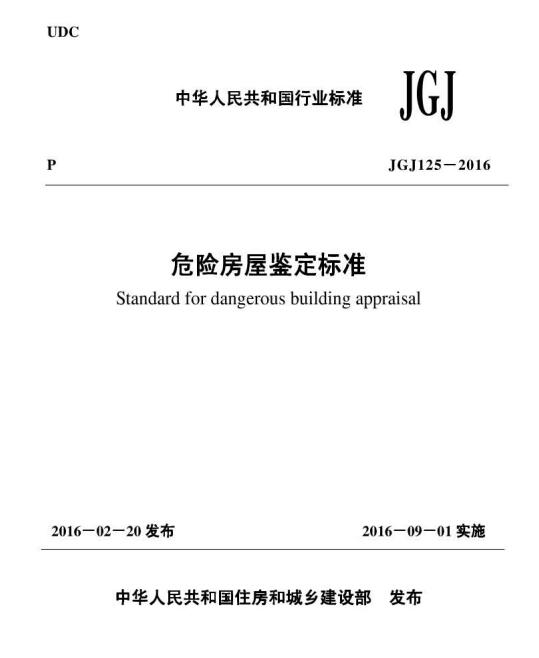 UDC

中华人民共和国行业标准 JGJ

P JGJ125－2016

危险房屋鉴定标准

Standard for dangerous building appraisal

2016－02－20 发布 2016－09－01 实施

中华人民共和国住房和城乡建设部 发布